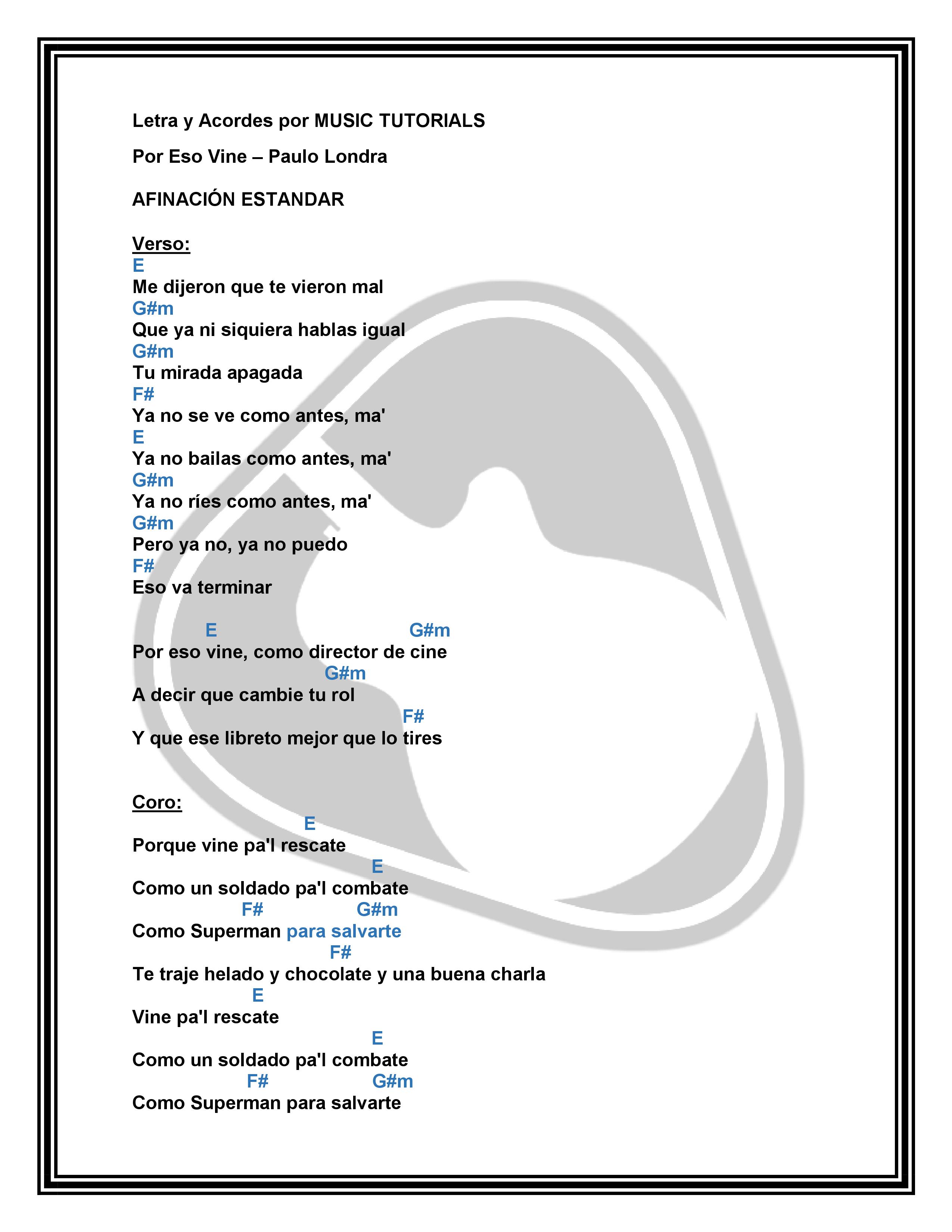 Letra y Acordes por MUSIC TUTORIALS

Por Eso Vine – Paulo Londra

AFINACIÓN ESTANDAR

Verso:
E
Me dijeron que te vieron mal
G#m
Que ya ni siquiera hablas igual
G#m
Tu mirada apagada
F#
Ya no se ve como antes, ma'
E
Ya no bailas como antes, ma'
G#m
Ya no ríes como antes, ma'
G#m
Pero ya no, ya no puedo
F#
Eso va terminar

E G#m
Por eso vine, como director de cine
G#m
A decir que cambie tu rol
F#
Y que ese libreto mejor que lo tires

Coro:
E
Porque vine pa'l rescate
E
Como un soldado pa'l combate
F# G#m
Como Superman para salvarte
F#
Te traje helado y chocolate y una buena charla
E
Vine pa'l rescate
E
Como un soldado pa'l combate
F# G#m
Como Superman para salvarte